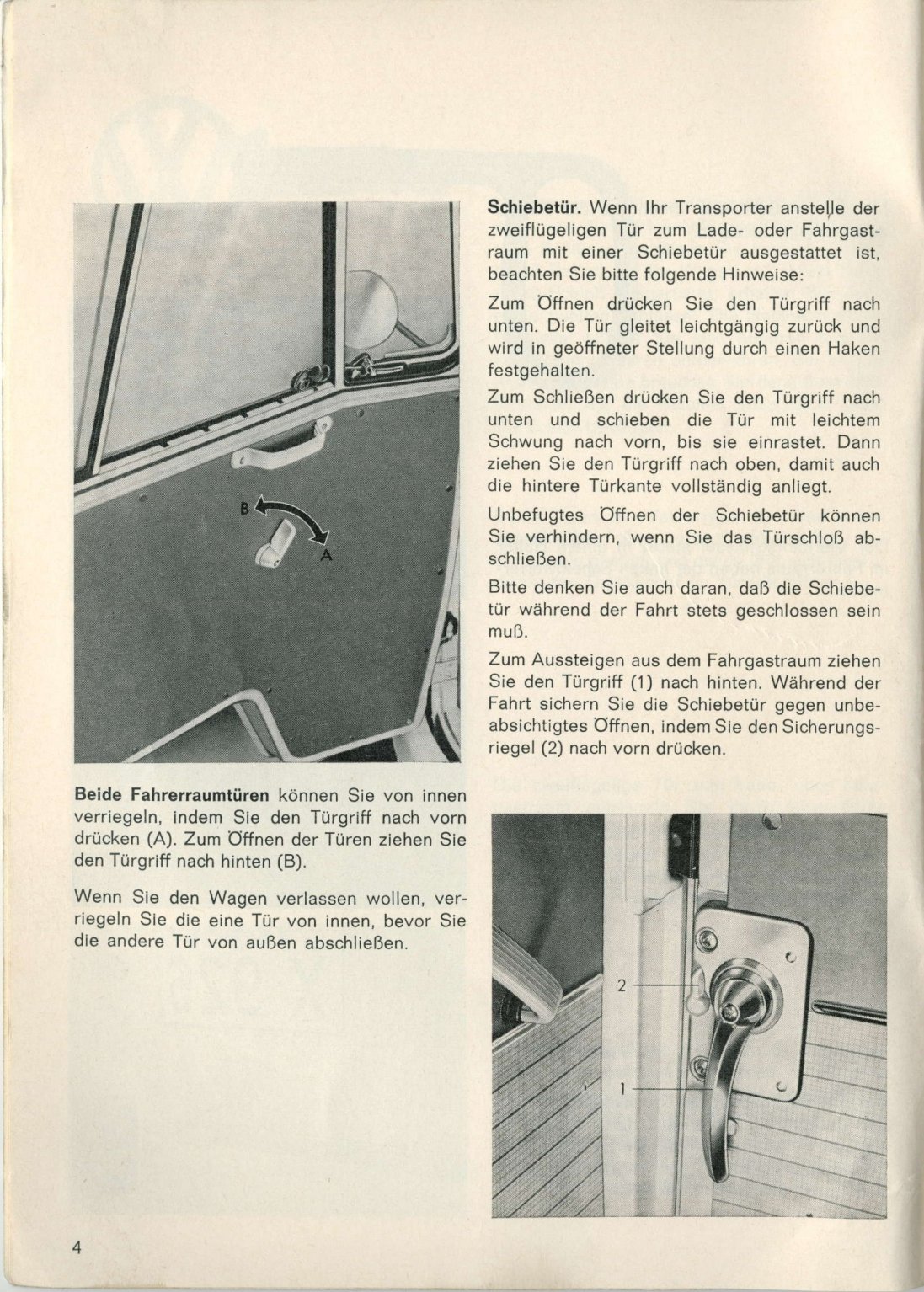 B

A

Beide Fahrerraumtüren können Sie von innen verriegeln, indem Sie den Türgriff nach vorn drücken (A). Zum Öffnen der Türen ziehen Sie den Türgriff nach hinten (B).

Wenn Sie den Wagen verlassen wollen, verriegeln Sie die eine Tür von innen, bevor Sie die andere Tür von außen abschließen.

Schiebetür. Wenn Ihr Transporter anstelle der zweiflügeligen Tür zum Lade- oder Fahrgastraum mit einer Schiebetür ausgestattet ist, beachten Sie bitte folgende Hinweise:

Zum Öffnen drücken Sie den Türgriff nach unten. Die Tür gleitet leichtgängig zurück und wird in geöffneter Stellung durch einen Haken festgehalten.

Zum Schließen drücken Sie den Türgriff nach unten und schieben die Tür mit leichtem Schwung nach vorn, bis sie einrastet. Dann ziehen Sie den Türgriff nach oben, damit auch die hintere Türkante vollständig anliegt.

Unbefugtes Öffnen der Schiebetür können Sie verhindern, wenn Sie das Türschloß abschließen.

Bitte denken Sie auch daran, daß die Schiebetür während der Fahrt stets geschlossen sein muß.

Zum Aussteigen aus dem Fahrgastraum ziehen Sie den Türgriff (1) nach hinten. Während der Fahrt sichern Sie die Schiebetür gegen unbeabsichtigtes Öffnen, indem Sie den Sicherungsriegel (2) nach vorn drücken.

2

1

4